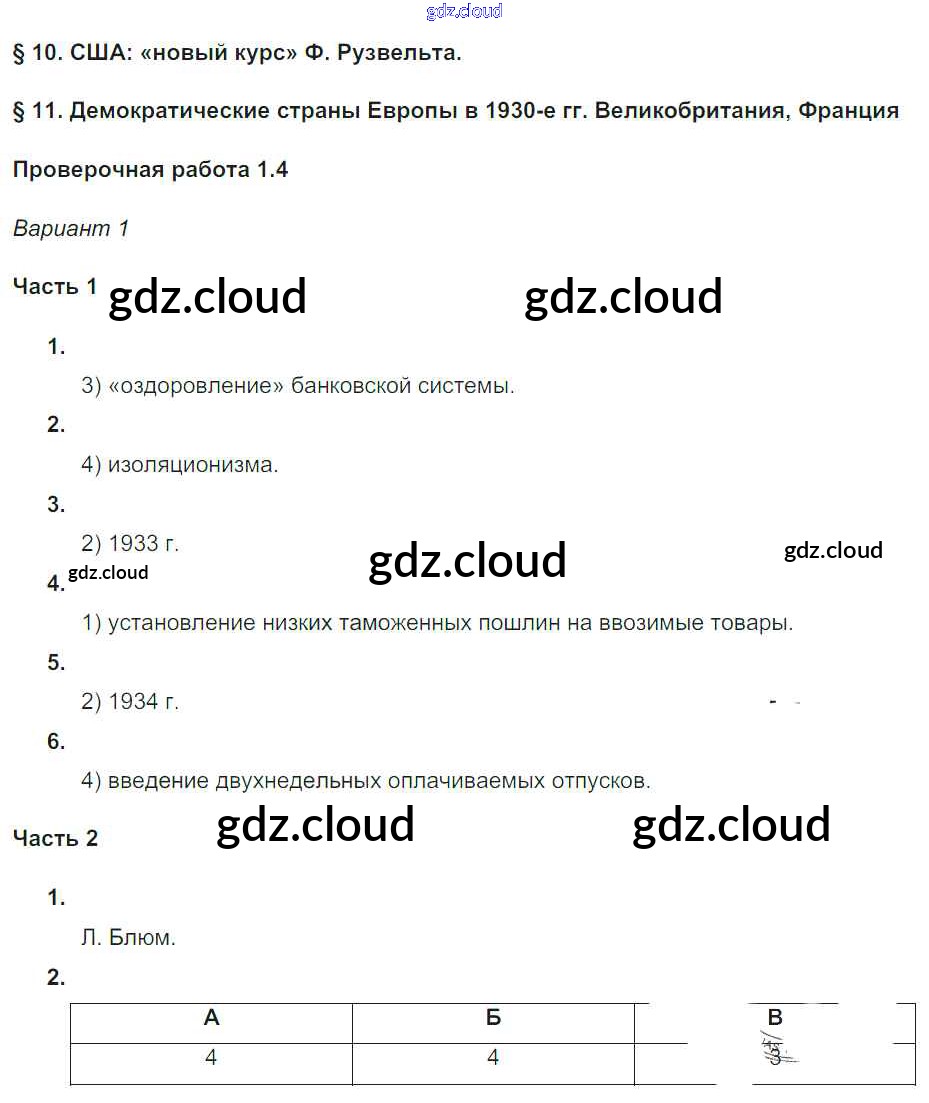 gdz.cloud

§ 10. США: «новый курс» Ф. Рузвельта.

§ 11. Демократические страны Европы в 1930-е гг. Великобритания, Франция

Проверочная работа 1.4

Вариант 1

Часть 1 gdz.cloud gdz.cloud

1.

3) «оздоровление» банковской системы.

2.

4) изоляционизма.

3.

2) 1933 г. gdz.cloud gdz.cloud

gdz.cloud

4.

1) установление низких таможенных пошлин на ввозимые товары.

5.

2) 1934 г.

6.

4) введение двухнедельных оплачиваемых отпусков.

Часть 2 gdz.cloud gdz.cloud

1.

Л. Блюм.

2.

| А | Б | В |
|---|---|---|
| 4 | 4 | 3 |